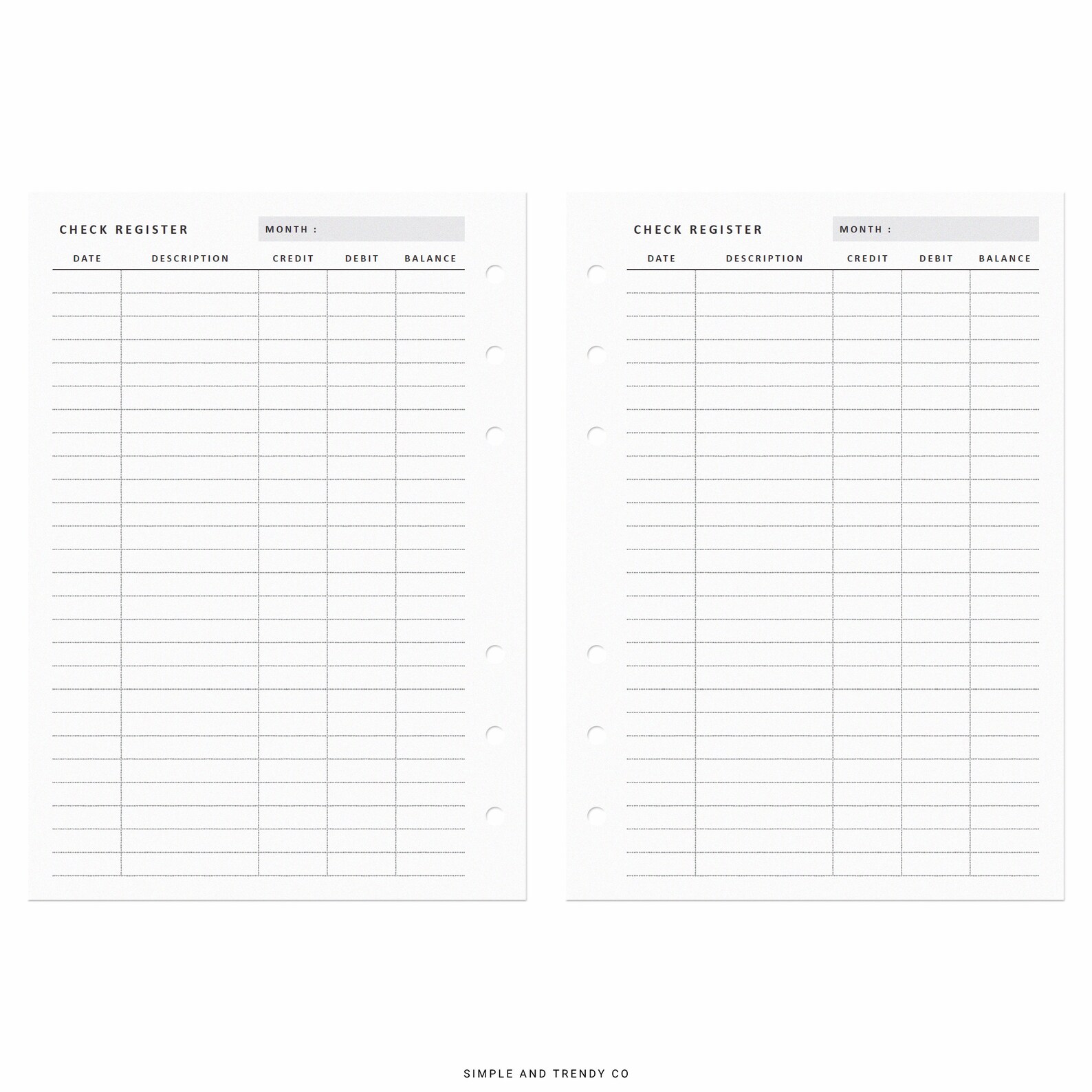 CHECK REGISTER

MONTH :

| DATE | DESCRIPTION | CREDIT | DEBIT | BALANCE |
|---|---|---|---|---|

CHECK REGISTER

MONTH :

| DATE | DESCRIPTION | CREDIT | DEBIT | BALANCE |
|---|---|---|---|---|

SIMPLE AND TRENDY CO